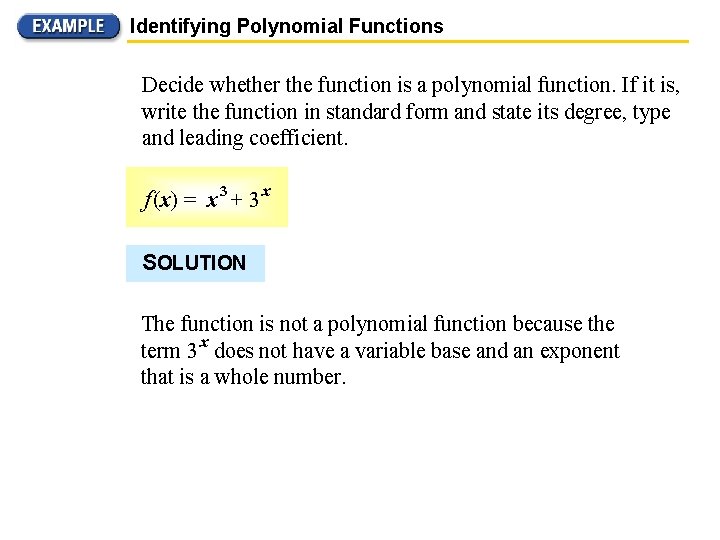 EXAMPLE Identifying Polynomial Functions

Decide whether the function is a polynomial function. If it is, write the function in standard form and state its degree, type and leading coefficient.

$f(x) = x^3 + 3^x$

SOLUTION

The function is not a polynomial function because the term $3^x$ does not have a variable base and an exponent that is a whole number.